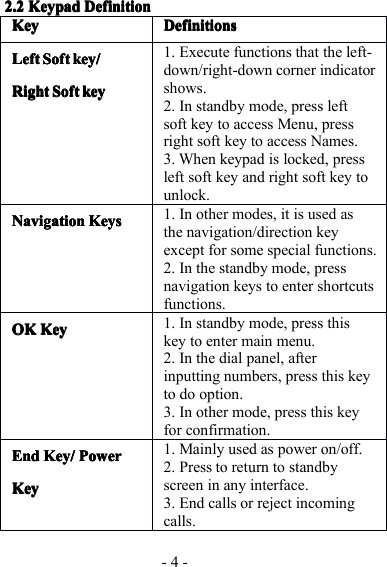 2.2 Keypad Definition

| Key | Definitions |
|---|---|
| Left Soft key/ Right Soft key | 1. Execute functions that the left-down/right-down corner indicator shows. 2. In standby mode, press left soft key to access Menu, press right soft key to access Names. 3. When keypad is locked, press left soft key and right soft key to unlock. |
| Navigation Keys | 1. In other modes, it is used as the navigation/direction key except for some special functions. 2. In the standby mode, press navigation keys to enter shortcuts functions. |
| OK Key | 1. In standby mode, press this key to enter main menu. 2. In the dial panel, after inputting numbers, press this key to do option. 3. In other mode, press this key for confirmation. |
| End Key/ Power Key | 1. Mainly used as power on/off. 2. Press to return to standby screen in any interface. 3. End calls or reject incoming calls. |

- 4 -